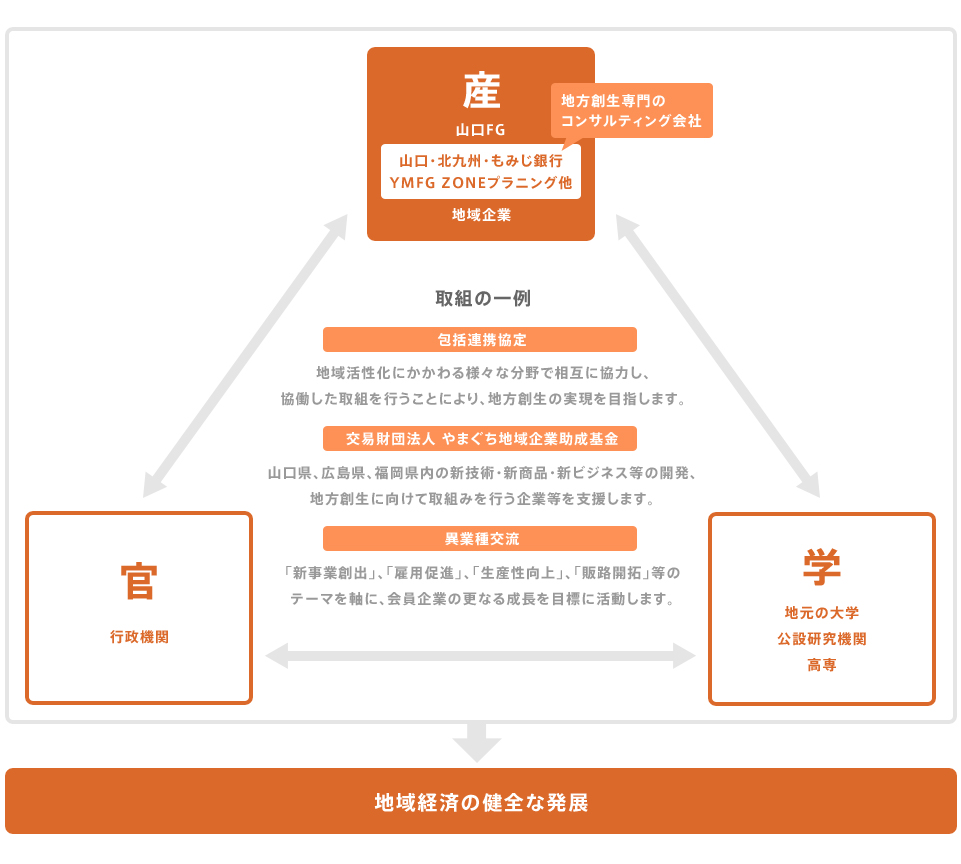 産
山口FG
地方創生専門の
コンサルティング会社
山口・北九州・もみじ銀行
YMFG ZONEプラニング他
地域企業

取組の一例

包括連携協定
地域活性化にかかわる様々な分野で相互に協力し、協働した取組を行うことにより、地方創生の実現を目指します。

交易財団法人 やまぐち地域企業助成基金
山口県、広島県、福岡県内の新技術・新商品・新ビジネス等の開発、地方創生に向けて取組みを行う企業等を支援します。

異業種交流
「新事業創出」、「雇用促進」、「生産性向上」、「販路開拓」等のテーマを軸に、会員企業の更なる成長を目標に活動します。

官
行政機関

学
地元の大学
公設研究機関
高専

地域経済の健全な発展